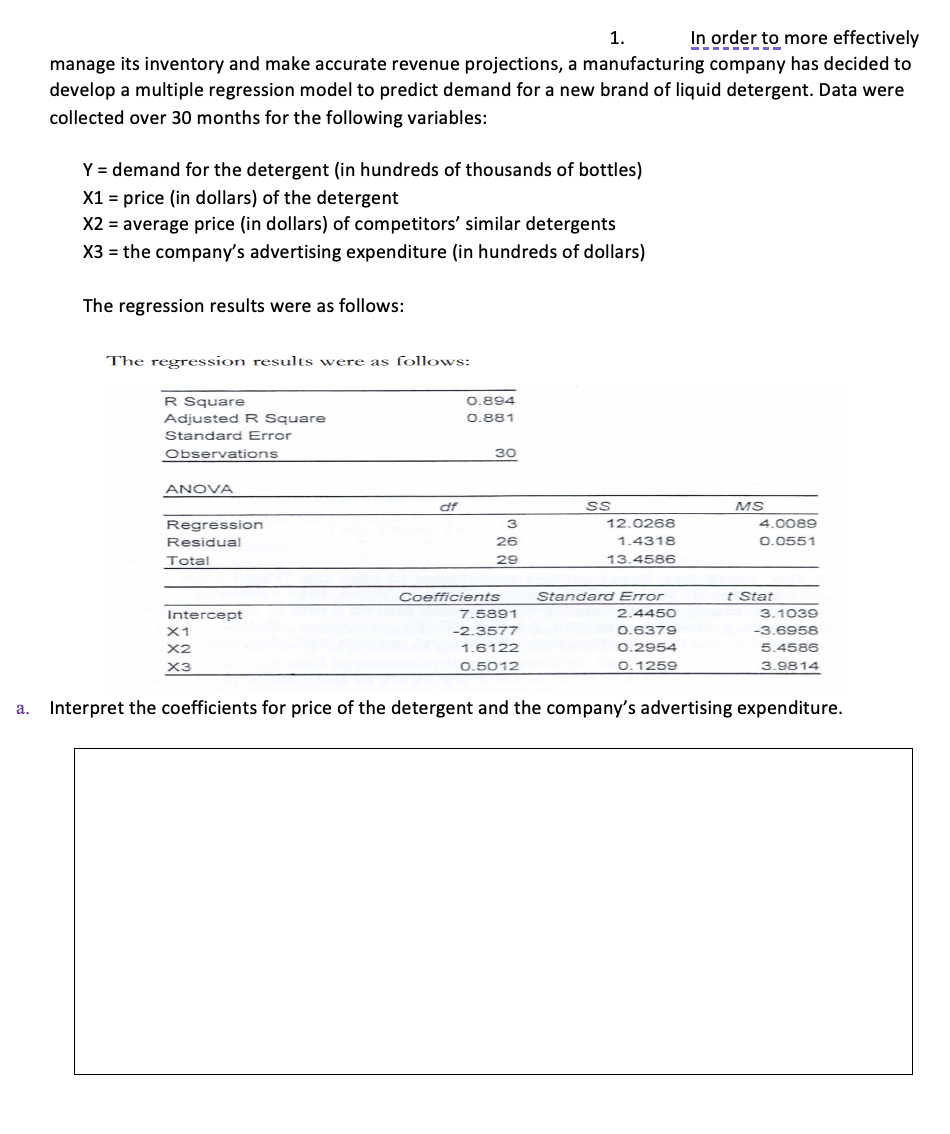 1. In order to more effectively manage its inventory and make accurate revenue projections, a manufacturing company has decided to develop a multiple regression model to predict demand for a new brand of liquid detergent. Data were collected over 30 months for the following variables:

Y = demand for the detergent (in hundreds of thousands of bottles)
X1 = price (in dollars) of the detergent
X2 = average price (in dollars) of competitors' similar detergents
X3 = the company's advertising expenditure (in hundreds of dollars)

The regression results were as follows:

The regression results were as follows:

| | |
|---|---|
| R Square | 0.894 |
| Adjusted R Square | 0.881 |
| Standard Error | |
| Observations | 30 |

ANOVA

| | df | SS | MS |
|---|---|---|---|
| Regression | 3 | 12.0268 | 4.0089 |
| Residual | 26 | 1.4318 | 0.0551 |
| Total | 29 | 13.4586 | |

| | Coefficients | Standard Error | t Stat |
|---|---|---|---|
| Intercept | 7.5891 | 2.4450 | 3.1039 |
| X1 | -2.3577 | 0.6379 | -3.6958 |
| X2 | 1.6122 | 0.2954 | 5.4586 |
| X3 | 0.5012 | 0.1259 | 3.9814 |

a. Interpret the coefficients for price of the detergent and the company's advertising expenditure.